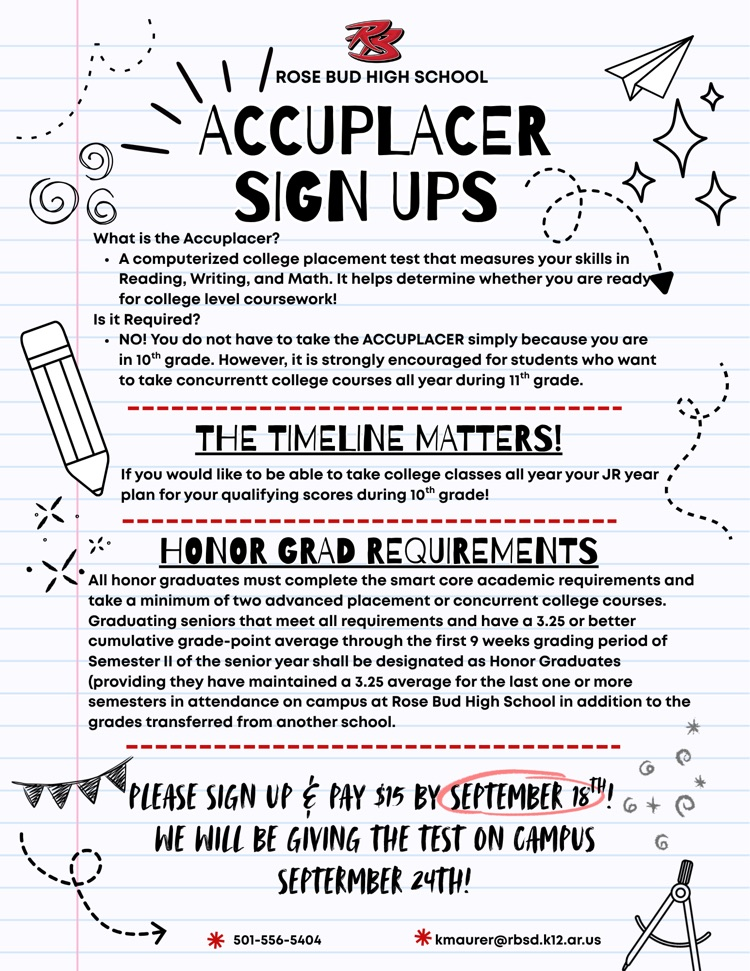 RB

ROSE BUD HIGH SCHOOL

ACCUPLACER SIGN UPS

What is the Accuplacer?

- A computerized college placement test that measures your skills in Reading, Writing, and Math. It helps determine whether you are ready for college level coursework!

Is it Required?

- NO! You do not have to take the ACCUPLACER simply because you are in 10$^{th}$ grade. However, it is strongly encouraged for students who want to take concurrentt college courses all year during 11$^{th}$ grade.

THE TIMELINE MATTERS!

If you would like to be able to take college classes all year your JR year plan for your qualifying scores during 10$^{th}$ grade!

HONOR GRAD REQUIREMENTS

All honor graduates must complete the smart core academic requirements and take a minimum of two advanced placement or concurrent college courses. Graduating seniors that meet all requirements and have a 3.25 or better cumulative grade-point average through the first 9 weeks grading period of Semester II of the senior year shall be designated as Honor Graduates (providing they have maintained a 3.25 average for the last one or more semesters in attendance on campus at Rose Bud High School in addition to the grades transferred from another school.

PLEASE SIGN UP & PAY $15 BY SEPTEMBER 18$^{TH}$!
WE WILL BE GIVING THE TEST ON CAMPUS SEPTERMBER 24TH!

501-556-5404

kmaurer@rbsd.k12.ar.us